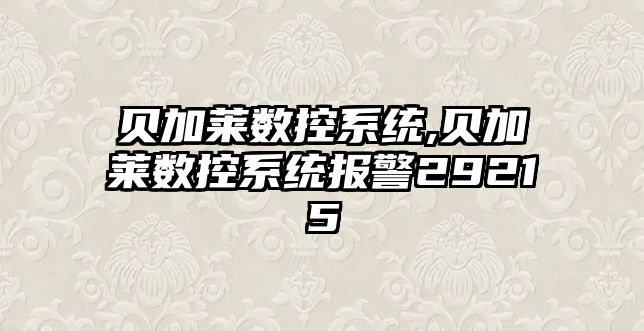 贝加莱数控系统,贝加莱数控系统报警29215